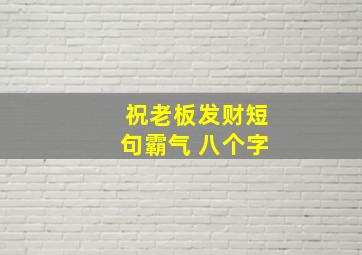 祝老板发财短句霸气 八个字